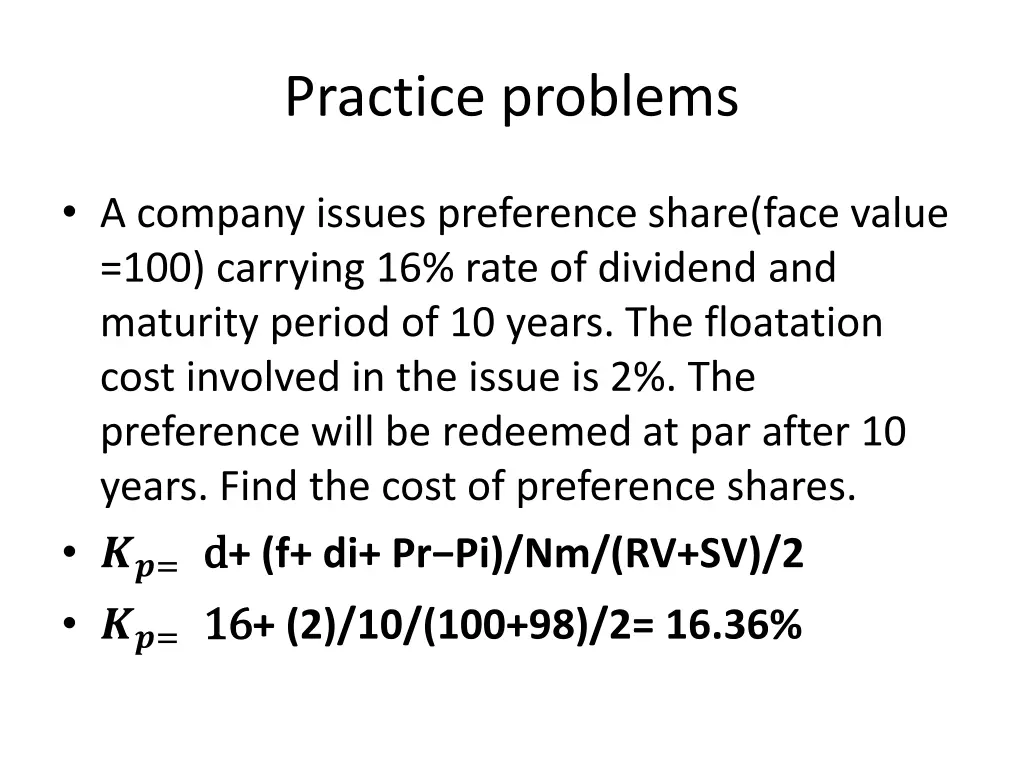 Practice problems

• A company issues preference share(face value =100) carrying 16% rate of dividend and maturity period of 10 years. The floatation cost involved in the issue is 2%. The preference will be redeemed at par after 10 years. Find the cost of preference shares.

• $K_{p=}$ d+ (f+ di+ Pr−Pi)/Nm/(RV+SV)/2

• $K_{p=}$ 16+ (2)/10/(100+98)/2= 16.36%